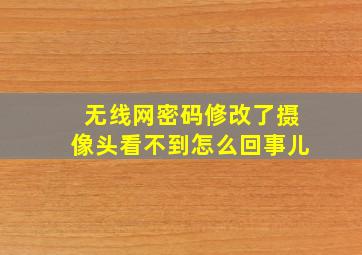 无线网密码修改了摄像头看不到怎么回事儿